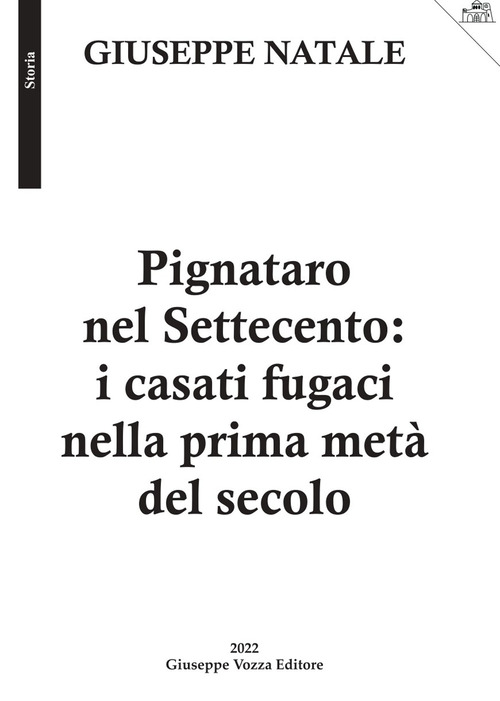 Storia

GIUSEPPE NATALE

Pignataro nel Settecento: i casati fugaci nella prima metà del secolo

2022
Giuseppe Vozza Editore